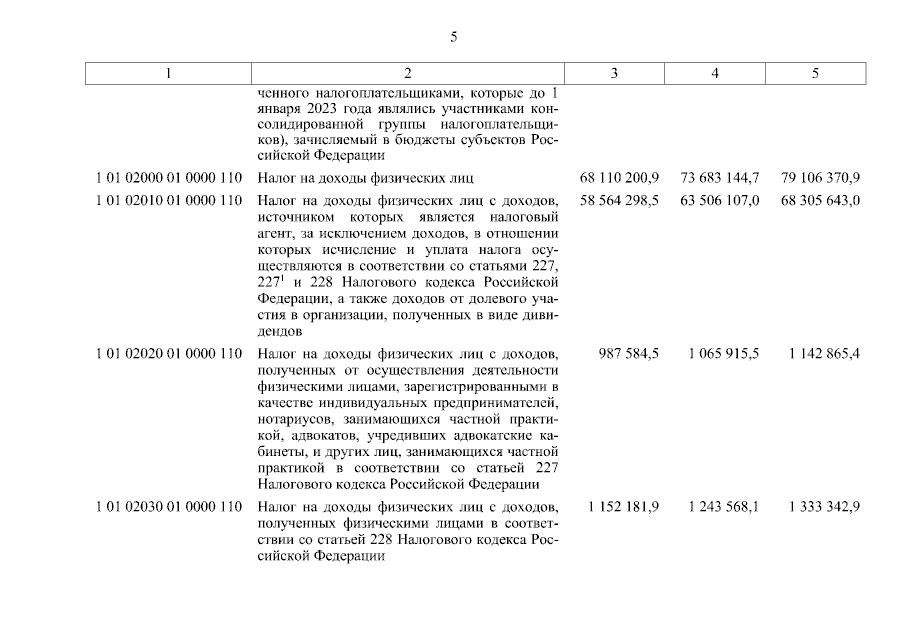 5

| 1 | 2 | 3 | 4 | 5 |
|---|---|---|---|---|
| | ченного налогоплательщиками, которые до 1 января 2023 года являлись участниками консолидированной группы налогоплательщиков), зачисляемый в бюджеты субъектов Российской Федерации | | | |
| 1 01 02000 01 0000 110 | Налог на доходы физических лиц | 68 110 200,9 | 73 683 144,7 | 79 106 370,9 |
| 1 01 02010 01 0000 110 | Налог на доходы физических лиц с доходов, источником которых является налоговый агент, за исключением доходов, в отношении которых исчисление и уплата налога осуществляются в соответствии со статьями 227, $227^1$ и 228 Налогового кодекса Российской Федерации, а также доходов от долевого участия в организации, полученных в виде дивидендов | 58 564 298,5 | 63 506 107,0 | 68 305 643,0 |
| 1 01 02020 01 0000 110 | Налог на доходы физических лиц с доходов, полученных от осуществления деятельности физическими лицами, зарегистрированными в качестве индивидуальных предпринимателей, нотариусов, занимающихся частной практикой, адвокатов, учредивших адвокатские кабинеты, и других лиц, занимающихся частной практикой в соответствии со статьей 227 Налогового кодекса Российской Федерации | 987 584,5 | 1 065 915,5 | 1 142 865,4 |
| 1 01 02030 01 0000 110 | Налог на доходы физических лиц с доходов, полученных физическими лицами в соответствии со статьей 228 Налогового кодекса Российской Федерации | 1 152 181,9 | 1 243 568,1 | 1 333 342,9 |